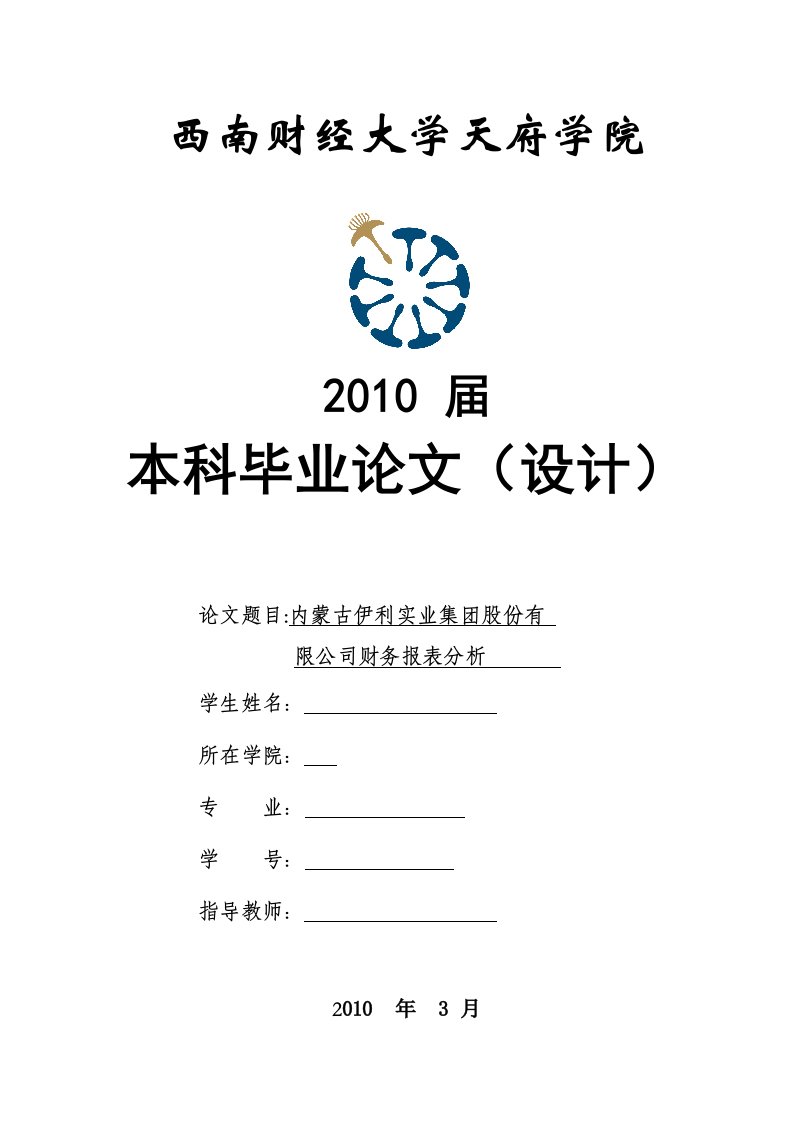 西南财经大学天府学院

2010 届

本科毕业论文（设计）

论文题目:内蒙古伊利实业集团股份有限公司财务报表分析

学生姓名：

所在学院：

专　　业：

学　　号：

指导教师：

2010　年　3　月